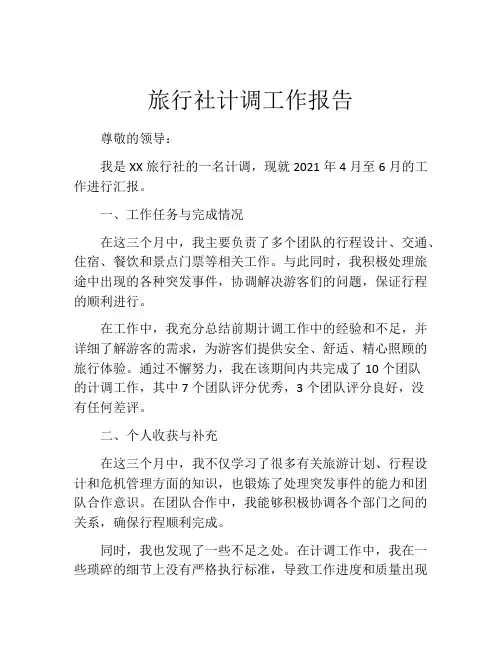 旅行社计调工作报告

尊敬的领导：

我是 XX 旅行社的一名计调，现就 2021 年 4 月至 6 月的工作进行汇报。

一、工作任务与完成情况

在这三个月中，我主要负责了多个团队的行程设计、交通、住宿、餐饮和景点门票等相关工作。与此同时，我积极处理旅途中出现的各种突发事件，协调解决游客们的问题，保证行程的顺利进行。

在工作中，我充分总结前期计调工作中的经验和不足，并详细了解游客的需求，为游客们提供安全、舒适、精心照顾的旅行体验。通过不懈努力，我在该期间内共完成了 10 个团队的计调工作，其中 7 个团队评分优秀，3 个团队评分良好，没有任何差评。

二、个人收获与补充

在这三个月中，我不仅学习了很多有关旅游计划、行程设计和危机管理方面的知识，也锻炼了处理突发事件的能力和团队合作意识。在团队合作中，我能够积极协调各个部门之间的关系，确保行程顺利完成。

同时，我也发现了一些不足之处。在计调工作中，我在一些琐碎的细节上没有严格执行标准，导致工作进度和质量出现